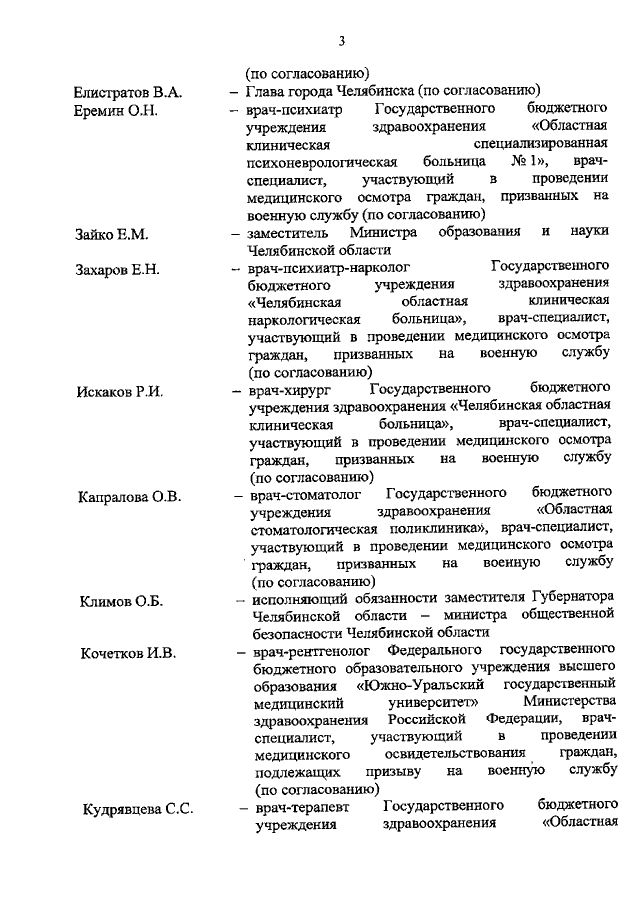 3

(по согласованию)

Елистратов В.А. – Глава города Челябинска (по согласованию)

Еремин О.Н. – врач-психиатр Государственного бюджетного учреждения здравоохранения «Областная клиническая специализированная психоневрологическая больница № 1», врач-специалист, участвующий в проведении медицинского осмотра граждан, призванных на военную службу (по согласованию)

Зайко Е.М. – заместитель Министра образования и науки Челябинской области

Захаров Е.Н. – врач-психиатр-нарколог Государственного бюджетного учреждения здравоохранения «Челябинская областная клиническая наркологическая больница», врач-специалист, участвующий в проведении медицинского осмотра граждан, призванных на военную службу (по согласованию)

Искаков Р.И. – врач-хирург Государственного бюджетного учреждения здравоохранения «Челябинская областная клиническая больница», врач-специалист, участвующий в проведении медицинского осмотра граждан, призванных на военную службу (по согласованию)

Капралова О.В. – врач-стоматолог Государственного бюджетного учреждения здравоохранения «Областная стоматологическая поликлиника», врач-специалист, участвующий в проведении медицинского осмотра граждан, призванных на военную службу (по согласованию)

Климов О.Б. – исполняющий обязанности заместителя Губернатора Челябинской области – министра общественной безопасности Челябинской области

Кочетков И.В. – врач-рентгенолог Федерального государственного бюджетного образовательного учреждения высшего образования «Южно-Уральский государственный медицинский университет» Министерства здравоохранения Российской Федерации, врач-специалист, участвующий в проведении медицинского освидетельствования граждан, подлежащих призыву на военную службу (по согласованию)

Кудрявцева С.С. – врач-терапевт Государственного бюджетного учреждения здравоохранения «Областная